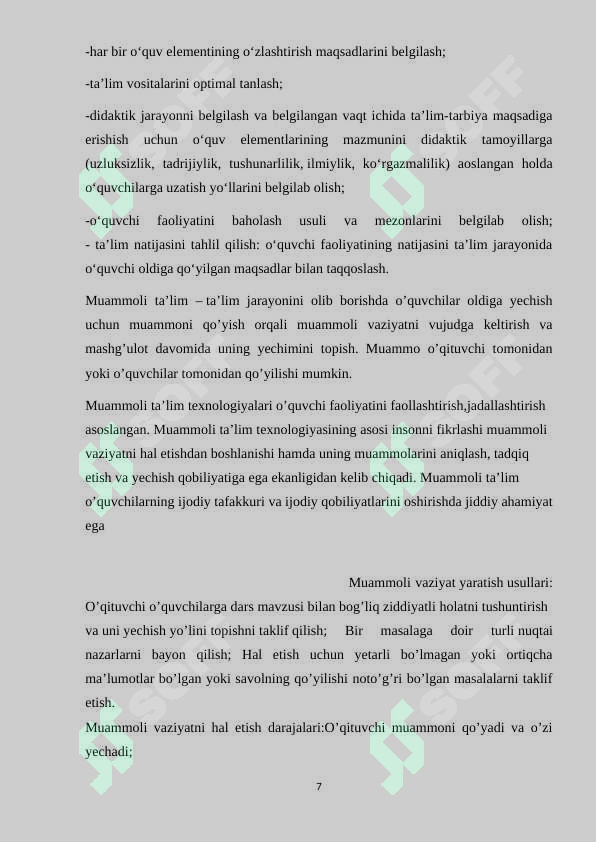 -har bir o‘quv elementining o‘zlashtirish maqsadlarini belgilash;

-ta’lim vositalarini optimal tanlash;

-didaktik jarayonni belgilash va belgilangan vaqt ichida ta’lim-tarbiya maqsadiga erishish uchun o‘quv elementlarining mazmunini didaktik tamoyillarga (uzluksizlik, tadrijiylik, tushunarlilik, ilmiylik, ko‘rgazmalilik) aoslangan holda o‘quvchilarga uzatish yo‘llarini belgilab olish;

-o‘quvchi faoliyatini baholash usuli va mezonlarini belgilab olish; - ta’lim natijasini tahlil qilish: o‘quvchi faoliyatining natijasini ta’lim jarayonida o‘quvchi oldiga qo‘yilgan maqsadlar bilan taqqoslash.

Muammoli ta’lim – ta’lim jarayonini olib borishda o’quvchilar oldiga yechish uchun muammoni qo’yish orqali muammoli vaziyatni vujudga keltirish va mashg’ulot davomida uning yechimini topish. Muammo o’qituvchi tomonidan yoki o’quvchilar tomonidan qo’yilishi mumkin.

Muammoli ta’lim texnologiyalari o’quvchi faoliyatini faollashtirish,jadallashtirish asoslangan. Muammoli ta’lim texnologiyasining asosi insonni fikrlashi muammoli vaziyatni hal etishdan boshlanishi hamda uning muammolarini aniqlash, tadqiq etish va yechish qobiliyatiga ega ekanligidan kelib chiqadi. Muammoli ta’lim o’quvchilarning ijodiy tafakkuri va ijodiy qobiliyatlarini oshirishda jiddiy ahamiyat ega

Muammoli vaziyat yaratish usullari:
O’qituvchi o’quvchilarga dars mavzusi bilan bog’liq ziddiyatli holatni tushuntirish va uni yechish yo’lini topishni taklif qilish; Bir masalaga doir turli nuqtai nazarlarni bayon qilish; Hal etish uchun yetarli bo’lmagan yoki ortiqcha ma’lumotlar bo’lgan yoki savolning qo’yilishi noto’g’ri bo’lgan masalalarni taklif etish.
Muammoli vaziyatni hal etish darajalari:O’qituvchi muammoni qo’yadi va o’zi yechadi;

7